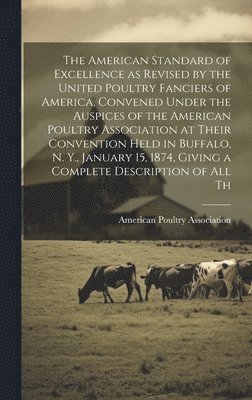 The American Standard of Excellence as Revised by the United Poultry Fanciers of America, Convened Under the Auspices of the American Poultry Association at Their Convention Held in Buffalo, N. Y., January 15, 1874, Giving a Complete Description of All Th

American Poultry Association